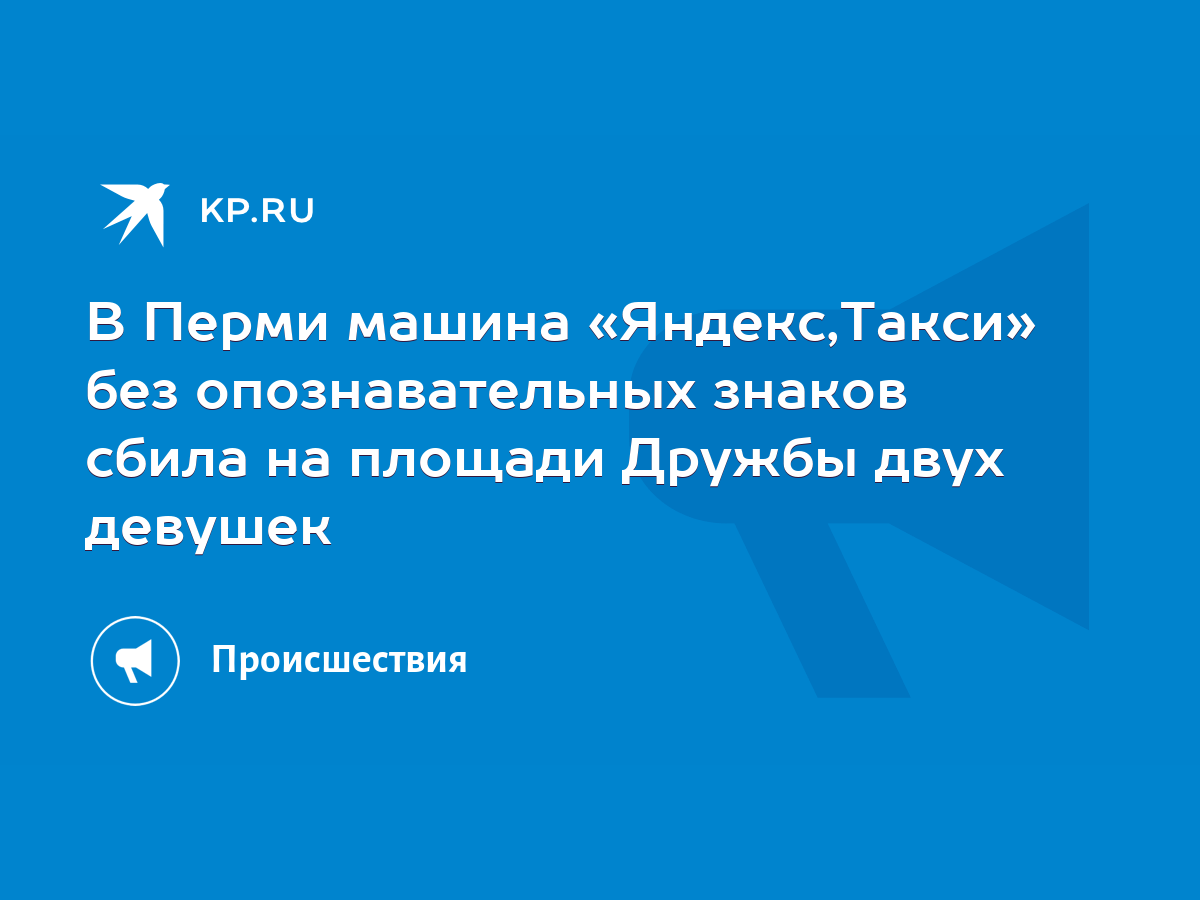 KP.RU

В Перми машина «Яндекс,Такси» без опознавательных знаков сбила на площади Дружбы двух девушек

Происшествия